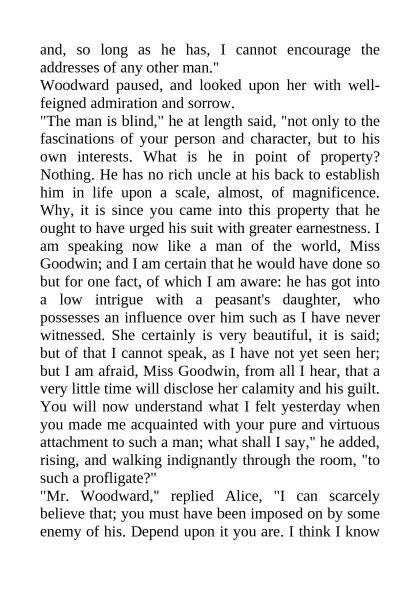 and, so long as he has, I cannot encourage the addresses of any other man."
Woodward paused, and looked upon her with well-feigned admiration and sorrow.
"The man is blind," he at length said, "not only to the fascinations of your person and character, but to his own interests. What is he in point of property? Nothing. He has no rich uncle at his back to establish him in life upon a scale, almost, of magnificence. Why, it is since you came into this property that he ought to have urged his suit with greater earnestness. I am speaking now like a man of the world, Miss Goodwin; and I am certain that he would have done so but for one fact, of which I am aware: he has got into a low intrigue with a peasant's daughter, who possesses an influence over him such as I have never witnessed. She certainly is very beautiful, it is said; but of that I cannot speak, as I have not yet seen her; but I am afraid, Miss Goodwin, from all I hear, that a very little time will disclose her calamity and his guilt. You will now understand what I felt yesterday when you made me acquainted with your pure and virtuous attachment to such a man; what shall I say," he added, rising, and walking indignantly through the room, "to such a profligate?"
"Mr. Woodward," replied Alice, "I can scarcely believe that; you must have been imposed on by some enemy of his. Depend upon it you are. I think I know